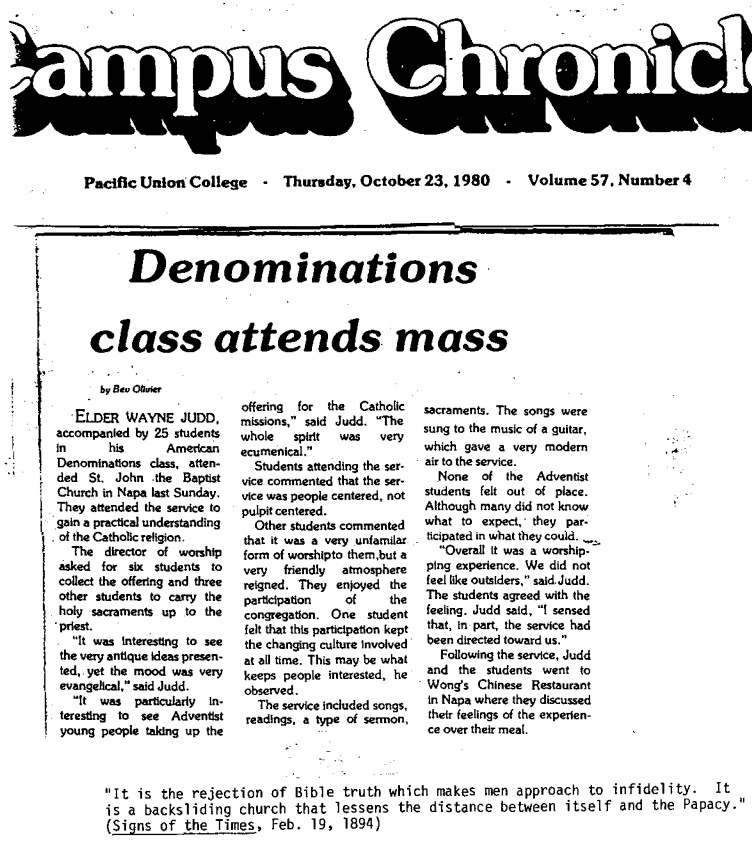 ampus Chronicl

Pacific Union College · Thursday, October 23, 1980 · Volume 57, Number 4

Denominations class attends mass

by Bev Olivier

ELDER WAYNE JUDD, accompanied by 25 students in his American Denominations class, attended St. John the Baptist Church in Napa last Sunday. They attended the service to gain a practical understanding of the Catholic religion.

The director of worship asked for six students to collect the offering and three other students to carry the holy sacraments up to the priest.

"It was interesting to see the very antique ideas presented, yet the mood was very evangelical," said Judd.

"It was particularly interesting to see Adventist young people taking up the offering for the Catholic missions," said Judd. "The whole spirit was very ecumenical."

Students attending the service commented that the service was people centered, not pulpit centered.

Other students commented that it was a very unfamilar form of worshipto them,but a very friendly atmosphere reigned. They enjoyed the participation of the congregation. One student felt that this participation kept the changing culture involved at all time. This may be what keeps people interested, he observed.

The service included songs, readings, a type of sermon, sacraments. The songs were sung to the music of a guitar, which gave a very modern air to the service.

None of the Adventist students felt out of place. Although many did not know what to expect, they participated in what they could.

"Overall it was a worshipping experience. We did not feel like outsiders," said Judd. The students agreed with the feeling. Judd said, "I sensed that, in part, the service had been directed toward us."

Following the service, Judd and the students went to Wong's Chinese Restaurant in Napa where they discussed their feelings of the experience over their meal.

"It is the rejection of Bible truth which makes men approach to infidelity. It is a backsliding church that lessens the distance between itself and the Papacy." (Signs of the Times, Feb. 19, 1894)